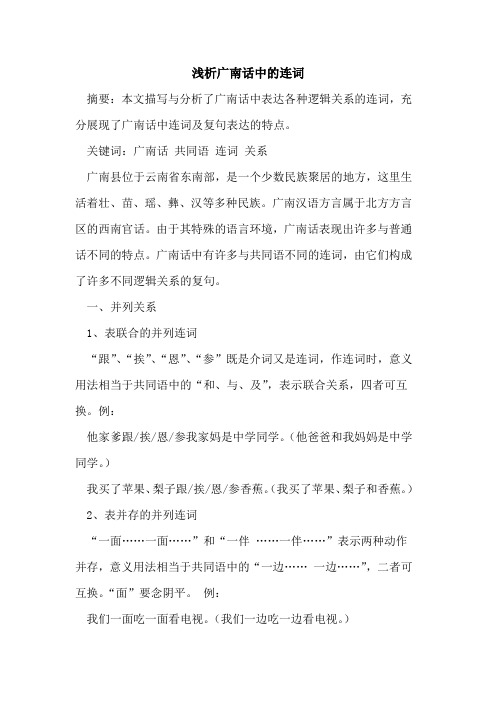 浅析广南话中的连词

摘要：本文描写与分析了广南话中表达各种逻辑关系的连词，充分展现了广南话中连词及复句表达的特点。

关键词：广南话 共同语 连词 关系

广南县位于云南省东南部，是一个少数民族聚居的地方，这里生活着壮、苗、瑶、彝、汉等多种民族。广南汉语方言属于北方方言区的西南官话。由于其特殊的语言环境，广南话表现出许多与普通话不同的特点。广南话中有许多与共同语不同的连词，由它们构成了许多不同逻辑关系的复句。

一、并列关系

1、表联合的并列连词

“跟”、“挨”、“恩”、“参”既是介词又是连词，作连词时，意义用法相当于共同语中的“和、与、及”，表示联合关系，四者可互换。例：

他家爹跟/挨/恩/参我家妈是中学同学。（他爸爸和我妈妈是中学同学。）

我买了苹果、梨子跟/挨/恩/参香蕉。（我买了苹果、梨子和香蕉。）

2、表并存的并列连词

“一面……一面……”和“一伴 ……一伴……”表示两种动作并存，意义用法相当于共同语中的“一边…… 一边……”，二者可互换。“面”要念阴平。 例：

我们一面吃一面看电视。（我们一边吃一边看电视。）